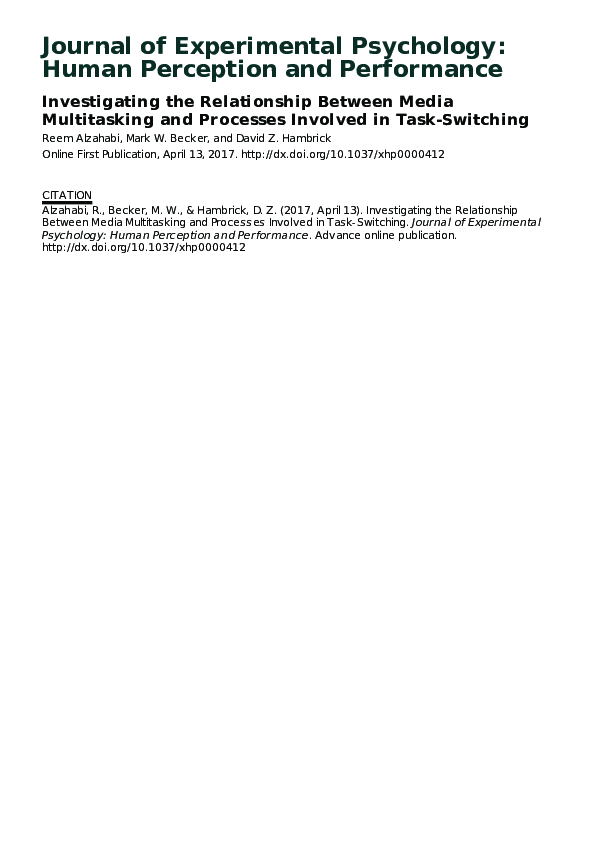 Journal of Experimental Psychology: Human Perception and Performance

Investigating the Relationship Between Media Multitasking and Processes Involved in Task-Switching

Reem Alzahabi, Mark W. Becker, and David Z. Hambrick

Online First Publication, April 13, 2017. http://dx.doi.org/10.1037/xhp0000412

CITATION

Alzahabi, R., Becker, M. W., & Hambrick, D. Z. (2017, April 13). Investigating the Relationship Between Media Multitasking and Processes Involved in Task-Switching. Journal of Experimental Psychology: Human Perception and Performance. Advance online publication. http://dx.doi.org/10.1037/xhp0000412